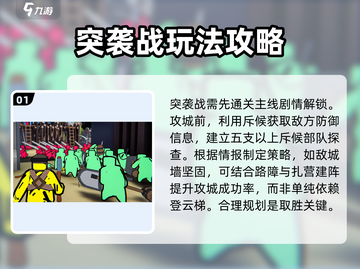 九游

突袭战玩法攻略

01

突袭战需先通关主线剧情解锁。攻城前，利用斥候获取敌方防御信息，建立五支以上斥候部队探查。根据情报制定策略，如敌城墙坚固，可结合路障与扎营建阵提升攻城成功率，而非单纯依赖登云梯。合理规划是取胜关键。